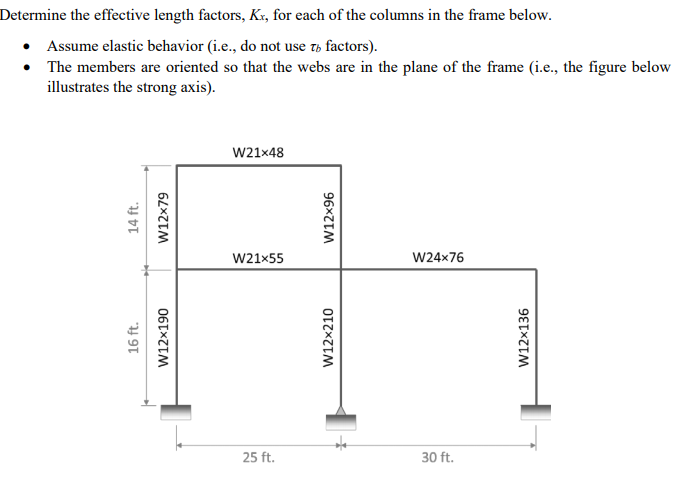 Determine the effective length factors, $K_x$, for each of the columns in the frame below.

• Assume elastic behavior (i.e., do not use $\tau_b$ factors).
• The members are oriented so that the webs are in the plane of the frame (i.e., the figure below illustrates the strong axis).

W21×48

14 ft.

W12×79

W12×96

W21×55

W24×76

16 ft.

W12×190

W12×210

W12×136

25 ft.

30 ft.